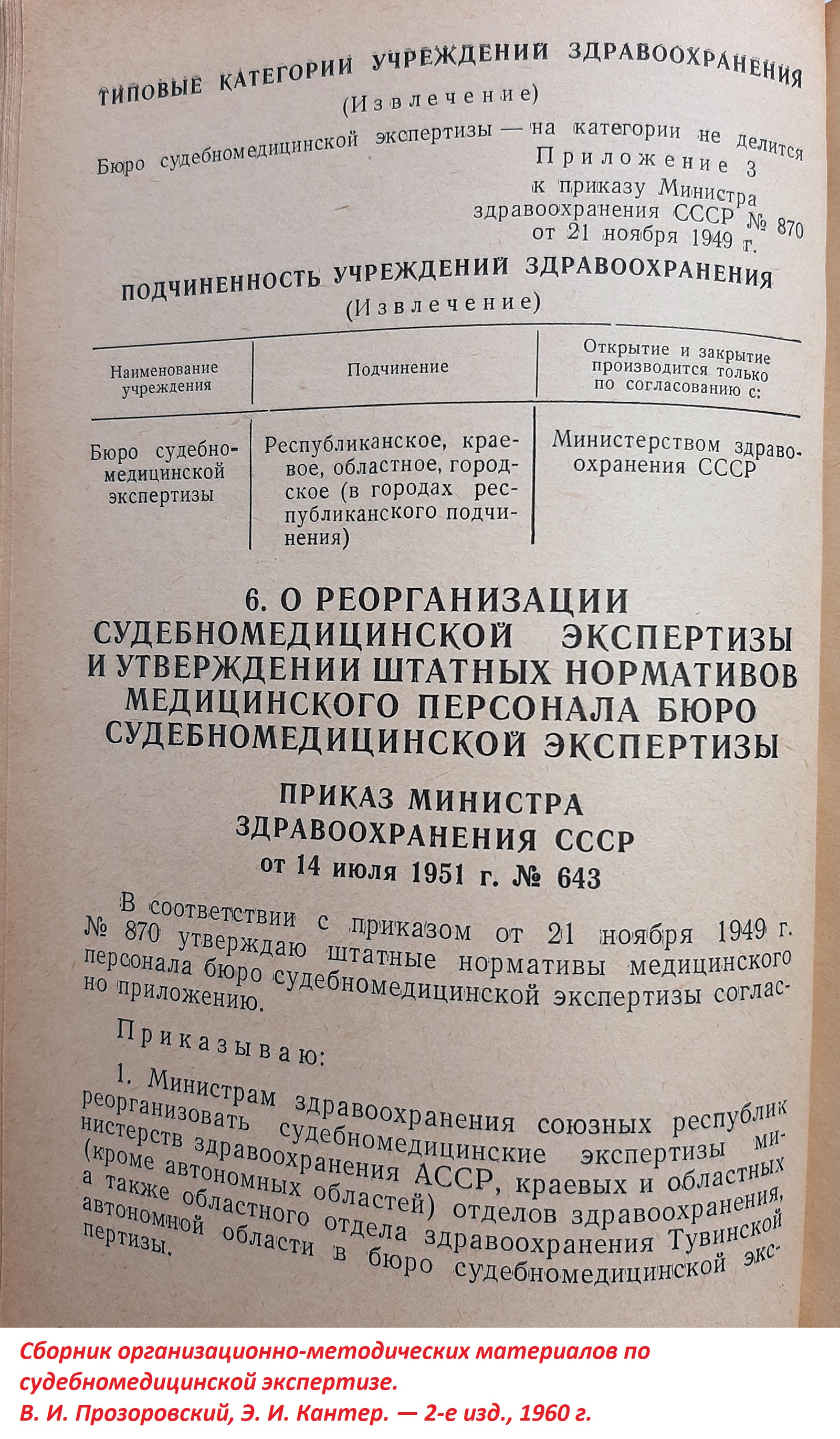 ТИПОВЫЕ КАТЕГОРИИ УЧРЕЖДЕНИЙ ЗДРАВООХРАНЕНИЯ
(Извлечение)

Бюро судебномедицинской экспертизы — на категории не делится

Приложение 3
к приказу Министра
здравоохранения СССР № 870
от 21 ноября 1949 г.

ПОДЧИНЕННОСТЬ УЧРЕЖДЕНИЙ ЗДРАВООХРАНЕНИЯ
(Извлечение)

| Наименование учреждения | Подчинение | Открытие и закрытие производится только по согласованию с: |
|---|---|---|
| Бюро судебномедицинской экспертизы | Республиканское, краевое, областное, городское (в городах республиканского подчинения) | Министерством здравоохранения СССР |

6. О РЕОРГАНИЗАЦИИ СУДЕБНОМЕДИЦИНСКОЙ ЭКСПЕРТИЗЫ И УТВЕРЖДЕНИИ ШТАТНЫХ НОРМАТИВОВ МЕДИЦИНСКОГО ПЕРСОНАЛА БЮРО СУДЕБНОМЕДИЦИНСКОЙ ЭКСПЕРТИЗЫ

ПРИКАЗ МИНИСТРА ЗДРАВООХРАНЕНИЯ СССР
от 14 июля 1951 г. № 643

В соответствии с приказом от 21 ноября 1949 г. № 870 утверждаю штатные нормативы медицинского персонала бюро судебномедицинской экспертизы согласно приложению.

Приказываю:

1. Министрам здравоохранения союзных республик реорганизовать судебномедицинские экспертизы министерств здравоохранения АССР, краевых и областных (кроме автономных областей) отделов здравоохранения, а также областного отдела здравоохранения Тувинской автономной области в бюро судебномедицинской экспертизы.

Сборник организационно-методических материалов по судебномедицинской экспертизе.
В. И. Прозоровский, Э. И. Кантер. — 2-е изд., 1960 г.